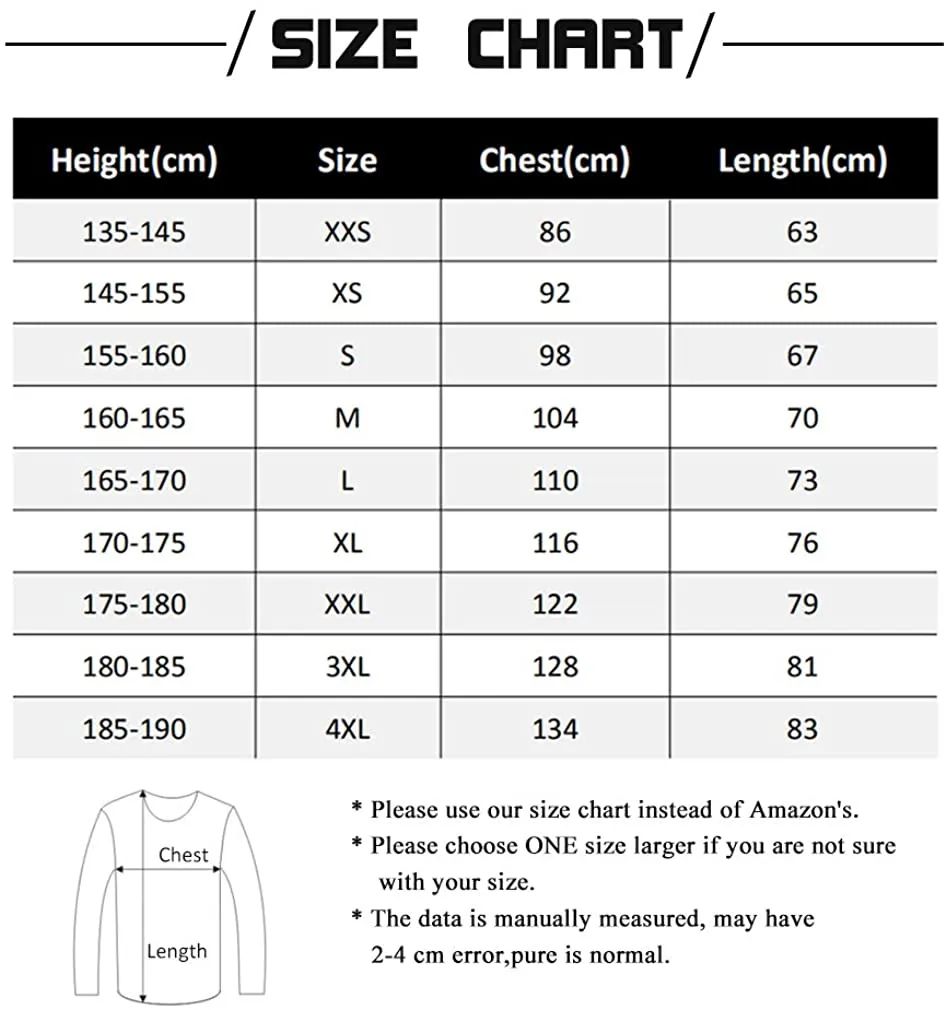 SIZE CHART

| Height(cm) | Size | Chest(cm) | Length(cm) |
|---|---|---|---|
| 135-145 | XXS | 86 | 63 |
| 145-155 | XS | 92 | 65 |
| 155-160 | S | 98 | 67 |
| 160-165 | M | 104 | 70 |
| 165-170 | L | 110 | 73 |
| 170-175 | XL | 116 | 76 |
| 175-180 | XXL | 122 | 79 |
| 180-185 | 3XL | 128 | 81 |
| 185-190 | 4XL | 134 | 83 |

Chest

Length

* Please use our size chart instead of Amazon's.
* Please choose ONE size larger if you are not sure with your size.
* The data is manually measured, may have 2-4 cm error,pure is normal.